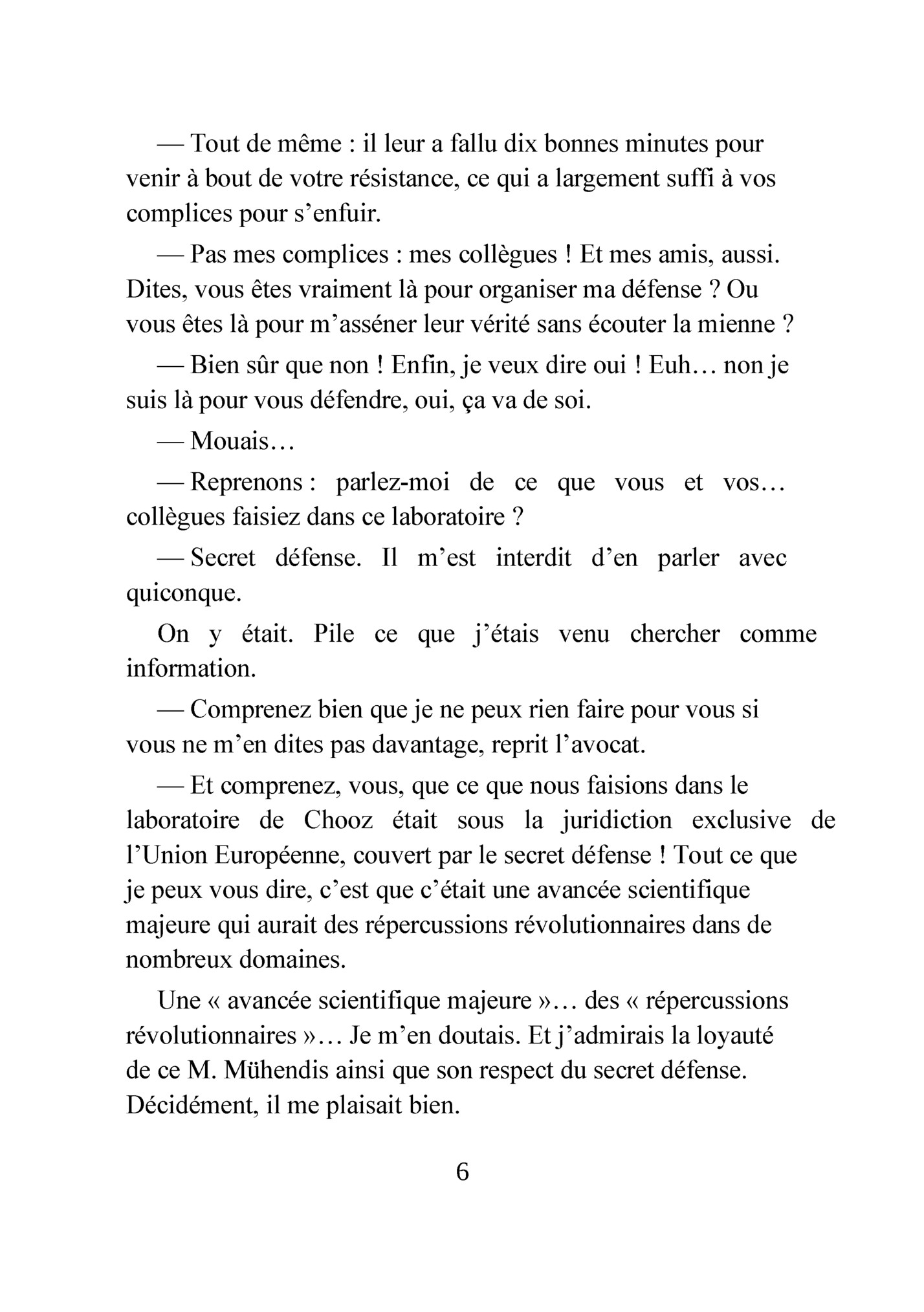 — Tout de même : il leur a fallu dix bonnes minutes pour venir à bout de votre résistance, ce qui a largement suffi à vos complices pour s’enfuir.

— Pas mes complices : mes collègues ! Et mes amis, aussi. Dites, vous êtes vraiment là pour organiser ma défense ? Ou vous êtes là pour m’asséner leur vérité sans écouter la mienne ?

— Bien sûr que non ! Enfin, je veux dire oui ! Euh… non je suis là pour vous défendre, oui, ça va de soi.

— Mouais…

— Reprenons : parlez-moi de ce que vous et vos… collègues faisiez dans ce laboratoire ?

— Secret défense. Il m’est interdit d’en parler avec quiconque.

On y était. Pile ce que j’étais venu chercher comme information.

— Comprenez bien que je ne peux rien faire pour vous si vous ne m’en dites pas davantage, reprit l’avocat.

— Et comprenez, vous, que ce que nous faisions dans le laboratoire de Chooz était sous la juridiction exclusive de l’Union Européenne, couvert par le secret défense ! Tout ce que je peux vous dire, c’est que c’était une avancée scientifique majeure qui aurait des répercussions révolutionnaires dans de nombreux domaines.

Une « avancée scientifique majeure »… des « répercussions révolutionnaires »… Je m’en doutais. Et j’admirais la loyauté de ce M. Mühendis ainsi que son respect du secret défense. Décidément, il me plaisait bien.

6